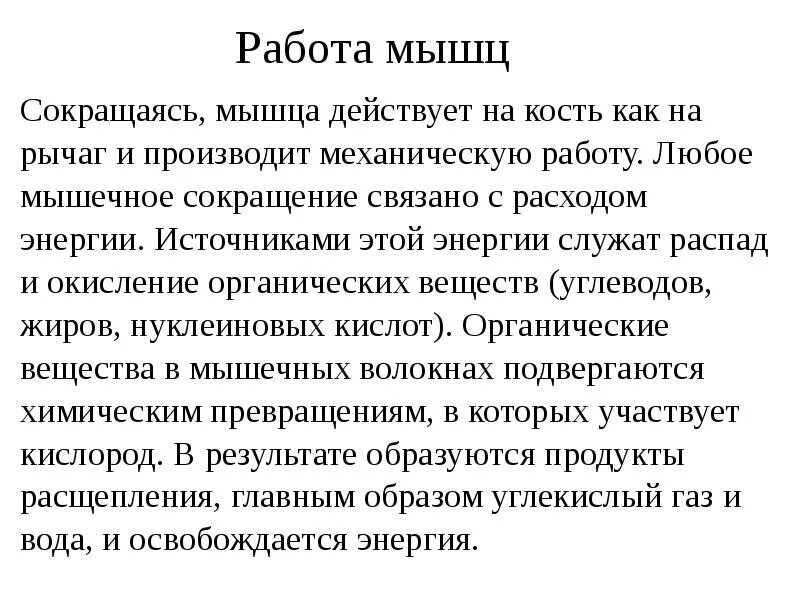 Работа мышц

Сокращаясь, мышца действует на кость как на рычаг и производит механическую работу. Любое мышечное сокращение связано с расходом энергии. Источниками этой энергии служат распад и окисление органических веществ (углеводов, жиров, нуклеиновых кислот). Органические вещества в мышечных волокнах подвергаются химическим превращениям, в которых участвует кислород. В результате образуются продукты расщепления, главным образом углекислый газ и вода, и освобождается энергия.